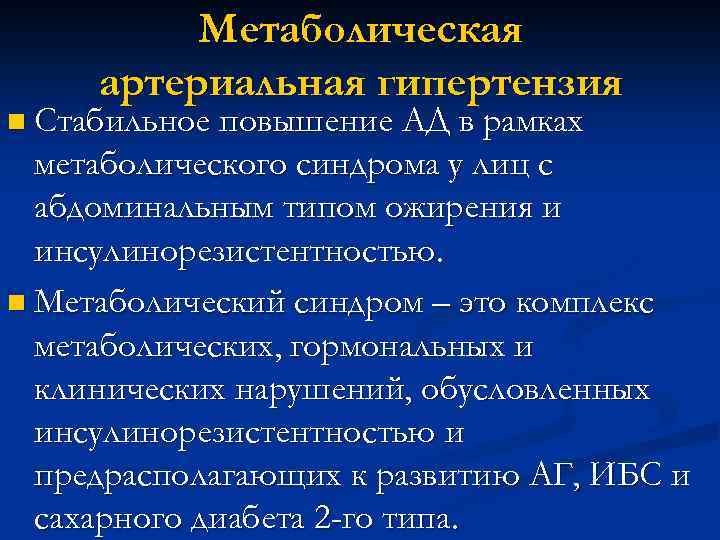 Метаболическая артериальная гипертензия

■ Стабильное повышение АД в рамках метаболического синдрома у лиц с абдоминальным типом ожирения и инсулинорезистентностью.

■ Метаболический синдром – это комплекс метаболических, гормональных и клинических нарушений, обусловленных инсулинорезистентностью и предрасполагающих к развитию АГ, ИБС и сахарного диабета 2-го типа.